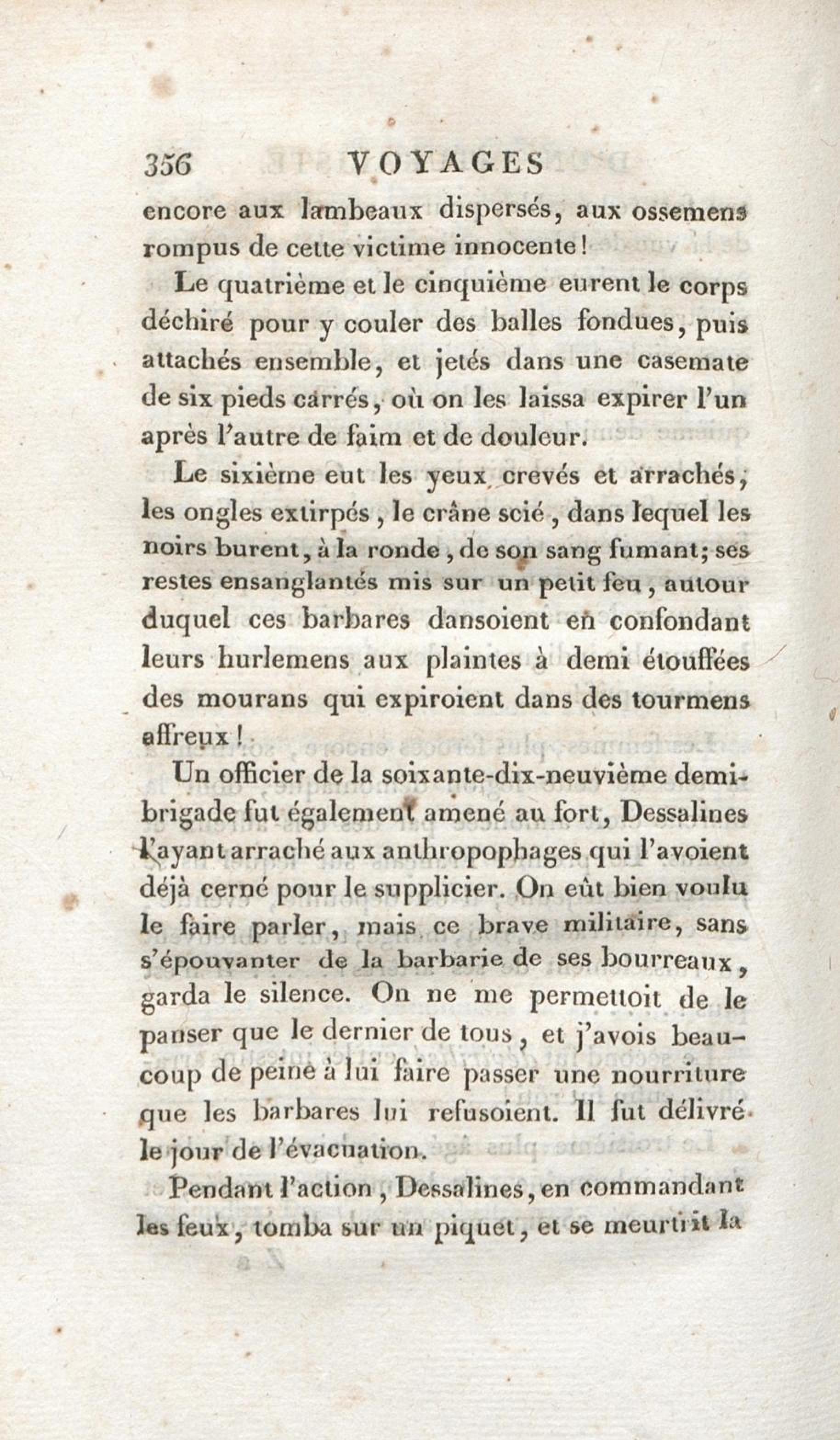 356 VOYAGES

encore aux lambeaux dispersés, aux ossemens rompus de cette victime innocente!

Le quatrième et le cinquième eurent le corps déchiré pour y couler des balles fondues, puis attachés ensemble, et jetés dans une casemate de six pieds carrés, où on les laissa expirer l'un après l'autre de faim et de douleur.

Le sixième eut les yeux crevés et arrachés, les ongles extirpés, le crâne scié, dans lequel les noirs burent, à la ronde, de son sang fumant; ses restes ensanglantés mis sur un petit feu, autour duquel ces barbares dansoient en confondant leurs hurlemens aux plaintes à demi étouffées des mourans qui expiroient dans des tourmens affreux!

Un officier de la soixante-dix-neuvième demi-brigade fut également amené au fort, Dessalines l'ayant arraché aux anthropophages qui l'avoient déjà cerné pour le supplicier. On eût bien voulu le faire parler, mais ce brave militaire, sans s'épouvanter de la barbarie de ses bourreaux, garda le silence. On ne me permettoit de le panser que le dernier de tous, et j'avois beaucoup de peine à lui faire passer une nourriture que les barbares lui refusoient. Il fut délivré le jour de l'évacuation.

Pendant l'action, Dessalines, en commandant les feux, tomba sur un piquet, et se meurtrit la